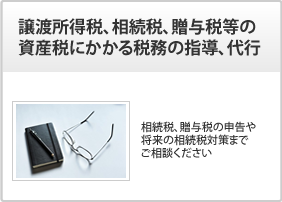 譲渡所得税、相続税、贈与税等の資産税にかかる税務の指導、代行

相続税、贈与税の申告や将来の相続税対策までご相談ください